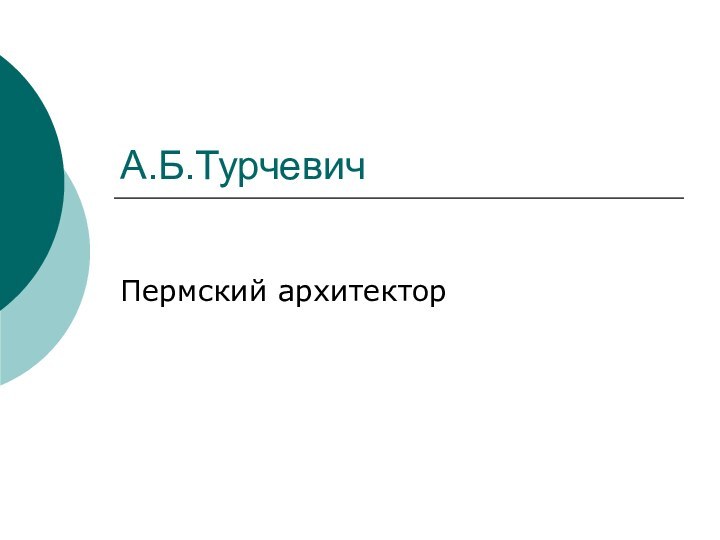 А.Б.Турчевич

Пермский архитектор